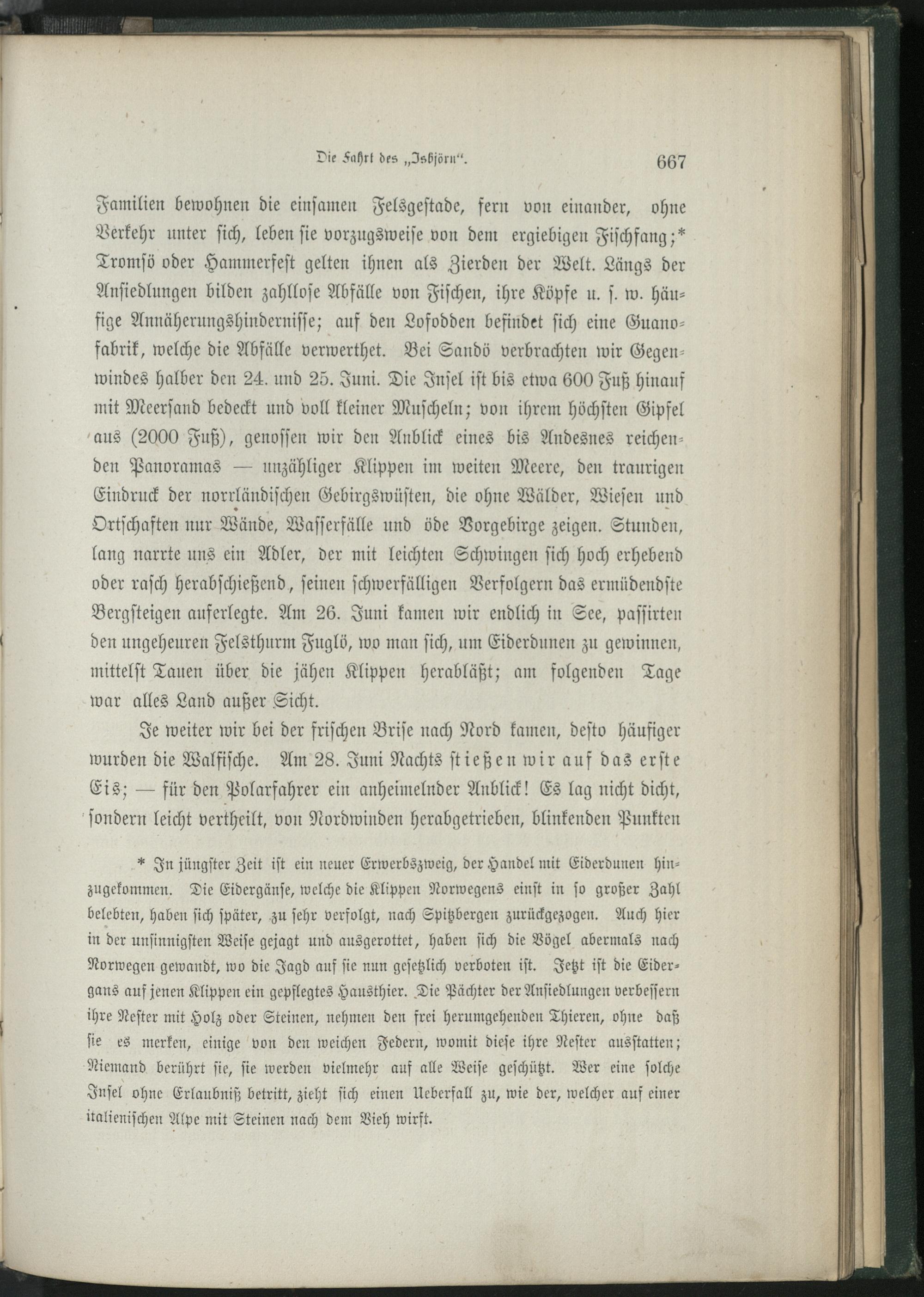 Die Fahrt des „Isbjörn“. 667

Familien bewohnen die einsamen Felsgestade, fern von einander, ohne Verkehr unter sich, leben sie vorzugsweise von dem ergiebigen Fischfang;* Tromsö oder Hammerfest gelten ihnen als Zierden der Welt. Längs der Ansiedlungen bilden zahllose Abfälle von Fischen, ihre Köpfe u. s. w. häufige Annäherungshindernisse; auf den Lofodden befindet sich eine Guanofabrik, welche die Abfälle verwerthet. Bei Sandö verbrachten wir Gegenwindes halber den 24. und 25. Juni. Die Insel ist bis etwa 600 Fuß hinauf mit Meersand bedeckt und voll kleiner Muscheln; von ihrem höchsten Gipfel aus (2000 Fuß), genossen wir den Anblick eines bis Andesnes reichenden Panoramas — unzähliger Klippen im weiten Meere, den traurigen Eindruck der norrländischen Gebirgswüsten, die ohne Wälder, Wiesen und Ortschaften nur Wände, Wasserfälle und öde Vorgebirge zeigen. Stunden, lang narrte uns ein Adler, der mit leichten Schwingen sich hoch erhebend oder rasch herabschießend, seinen schwerfälligen Verfolgern das ermüdendste Bergsteigen auferlegte. Am 26. Juni kamen wir endlich in See, passirten den ungeheuren Felsthurm Fuglö, wo man sich, um Eiderdunen zu gewinnen, mittelst Tauen über die jähen Klippen herabläßt; am folgenden Tage war alles Land außer Sicht.

Je weiter wir bei der frischen Brise nach Nord kamen, desto häufiger wurden die Walfische. Am 28. Juni Nachts stießen wir auf das erste Eis; — für den Polarfahrer ein anheimelnder Anblick! Es lag nicht dicht, sondern leicht vertheilt, von Nordwinden herabgetrieben, blinkenden Punkten

* In jüngster Zeit ist ein neuer Erwerbszweig, der Handel mit Eiderdunen hinzugekommen. Die Eidergänse, welche die Klippen Norwegens einst in so großer Zahl belebten, haben sich später, zu sehr verfolgt, nach Spitzbergen zurückgezogen. Auch hier in der unsinnigsten Weise gejagt und ausgerottet, haben sich die Vögel abermals nach Norwegen gewandt, wo die Jagd auf sie nun gesetzlich verboten ist. Jetzt ist die Eidergans auf jenen Klippen ein gepflegtes Hausthier. Die Pächter der Ansiedlungen verbessern ihre Nester mit Holz oder Steinen, nehmen den frei herumgehenden Thieren, ohne daß sie es merken, einige von den weichen Federn, womit diese ihre Nester ausstatten; Niemand berührt sie, sie werden vielmehr auf alle Weise geschützt. Wer eine solche Insel ohne Erlaubniß betritt, zieht sich einen Ueberfall zu, wie der, welcher auf einer italienischen Alpe mit Steinen nach dem Vieh wirft.